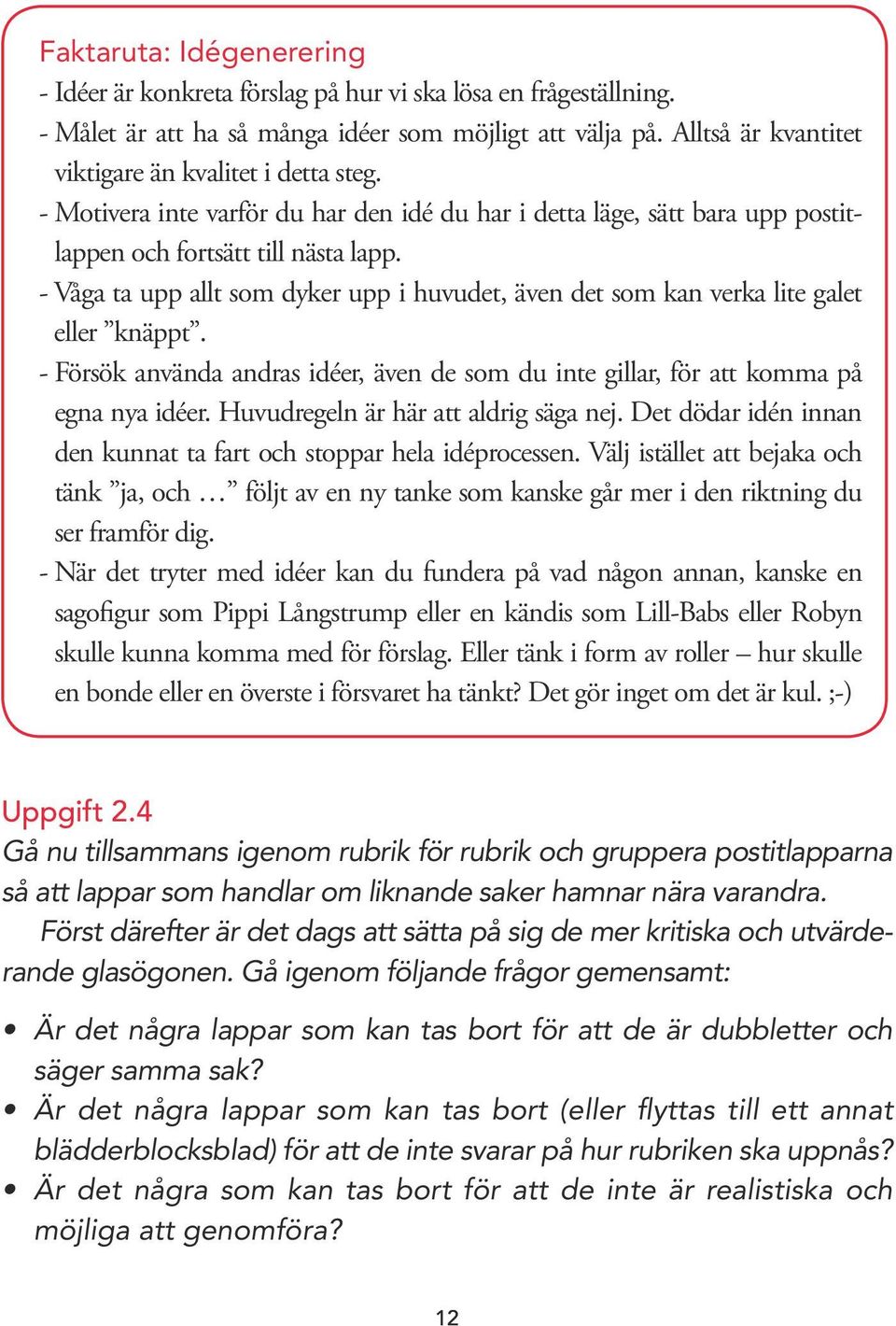 Faktaruta: Idégenerering
- Idéer är konkreta förslag på hur vi ska lösa en frågeställning.
- Målet är att ha så många idéer som möjligt att välja på. Alltså är kvantitet viktigare än kvalitet i detta steg.
- Motivera inte varför du har den idé du har i detta läge, sätt bara upp postitlappen och fortsätt till nästa lapp.
- Våga ta upp allt som dyker upp i huvudet, även det som kan verka lite galet eller ”knäppt”.
- Försök använda andras idéer, även de som du inte gillar, för att komma på egna nya idéer. Huvudregeln är här att aldrig säga nej. Det dödar idén innan den kunnat ta fart och stoppar hela idéprocessen. Välj istället att bejaka och tänk ”ja, och …” följt av en ny tanke som kanske går mer i den riktning du ser framför dig.
- När det tryter med idéer kan du fundera på vad någon annan, kanske en sagofigur som Pippi Långstrump eller en kändis som Lill-Babs eller Robyn skulle kunna komma med för förslag. Eller tänk i form av roller – hur skulle en bonde eller en överste i försvaret ha tänkt? Det gör inget om det är kul. ;-)

Uppgift 2.4
Gå nu tillsammans igenom rubrik för rubrik och gruppera postitlapparna så att lappar som handlar om liknande saker hamnar nära varandra.

Först därefter är det dags att sätta på sig de mer kritiska och utvärderande glasögonen. Gå igenom följande frågor gemensamt:

• Är det några lappar som kan tas bort för att de är dubbletter och säger samma sak?
• Är det några lappar som kan tas bort (eller flyttas till ett annat blädderblocksblad) för att de inte svarar på hur rubriken ska uppnås?
• Är det några som kan tas bort för att de inte är realistiska och möjliga att genomföra?

12